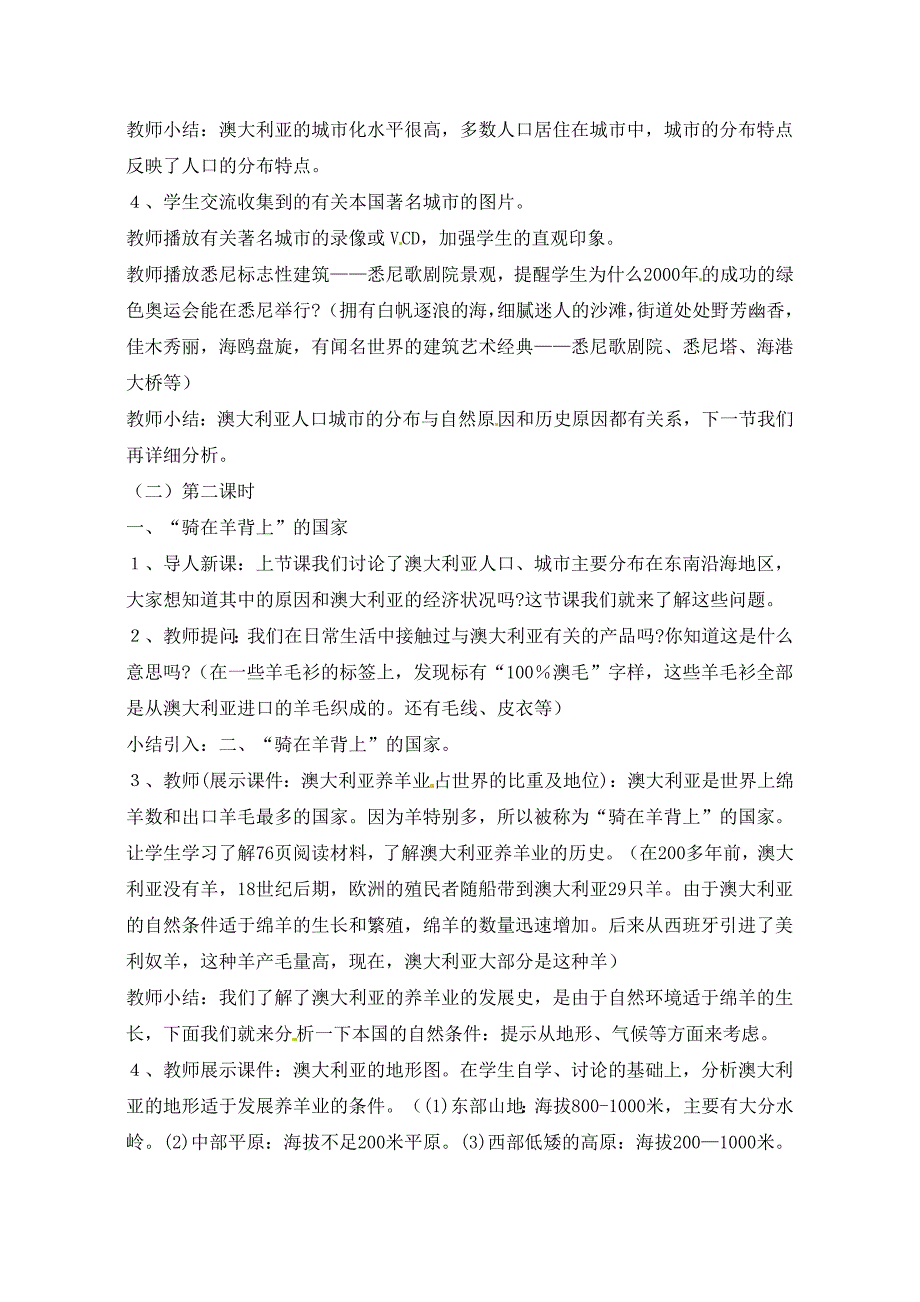 教师小结：澳大利亚的城市化水平很高，多数人口居住在城市中，城市的分布特点反映了人口的分布特点。

４、学生交流收集到的有关本国著名城市的图片。

教师播放有关著名城市的录像或VCD，加强学生的直观印象。

教师播放悉尼标志性建筑——悉尼歌剧院景观，提醒学生为什么2000年的成功的绿色奥运会能在悉尼举行？（拥有白帆逐浪的海，细腻迷人的沙滩，街道处处野芳幽香，佳木秀丽，海鸥盘旋，有闻名世界的建筑艺术经典——悉尼歌剧院、悉尼塔、海港大桥等）

教师小结：澳大利亚人口城市的分布与自然原因和历史原因都有关系，下一节我们再详细分析。

（二）第二课时

一、“骑在羊背上”的国家

１、导人新课：上节课我们讨论了澳大利亚人口、城市主要分布在东南沿海地区，大家想知道其中的原因和澳大利亚的经济状况吗?这节课我们就来了解这些问题。

２、教师提问：我们在日常生活中接触过与澳大利亚有关的产品吗?你知道这是什么意思吗?（在一些羊毛衫的标签上，发现标有“100％澳毛”字样，这些羊毛衫全部是从澳大利亚进口的羊毛织成的。还有毛线、皮衣等）

小结引入：二、“骑在羊背上”的国家。

３、教师(展示课件：澳大利亚养羊业占世界的比重及地位)：澳大利亚是世界上绵羊数和出口羊毛最多的国家。因为羊特别多，所以被称为“骑在羊背上”的国家。让学生学习了解76页阅读材料，了解澳大利亚养羊业的历史。（在200多年前，澳大利亚没有羊，18世纪后期，欧洲的殖民者随船带到澳大利亚29只羊。由于澳大利亚的自然条件适于绵羊的生长和繁殖，绵羊的数量迅速增加。后来从西班牙引进了美利奴羊，这种羊产毛量高，现在，澳大利亚大部分是这种羊）

教师小结：我们了解了澳大利亚的养羊业的发展史，是由于自然环境适于绵羊的生长，下面我们就来分析一下本国的自然条件：提示从地形、气候等方面来考虑。

４、教师展示课件：澳大利亚的地形图。在学生自学、讨论的基础上，分析澳大利亚的地形适于发展养羊业的条件。（(1)东部山地：海拔800-1000米，主要有大分水岭。(2)中部平原：海拔不足200米平原。(3)西部低矮的高原：海拔200—1000米。